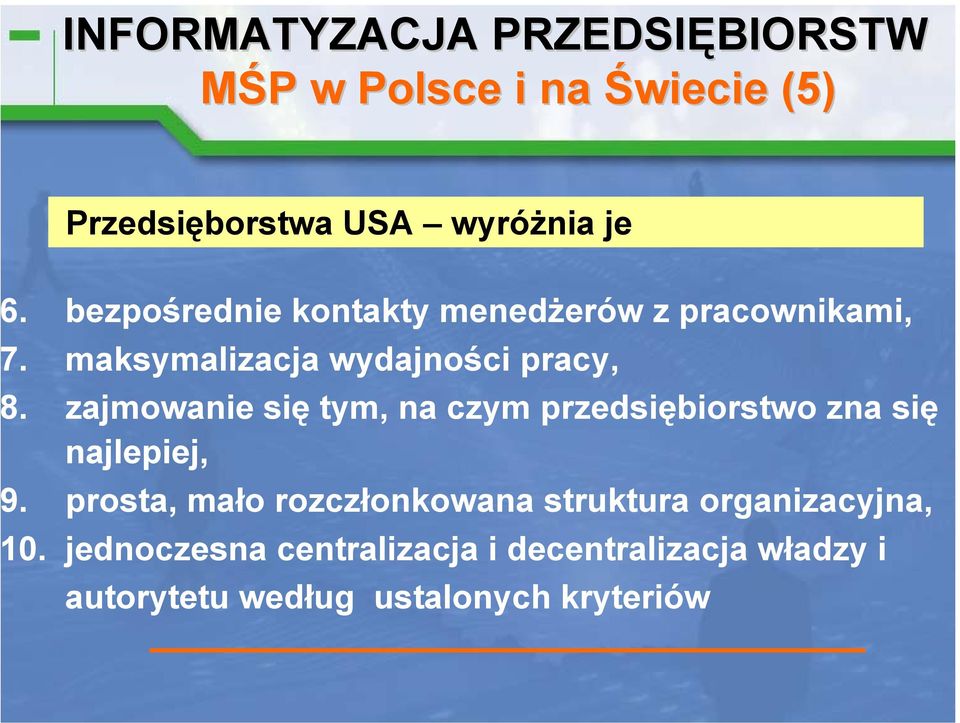 INFORMATYZACJA PRZEDSIĘBIORSTW
MŚP w Polsce i na Świecie (5)

Przedsięborstwa USA – wyróżnia je

6. bezpośrednie kontakty menedżerów z pracownikami,
7. maksymalizacja wydajności pracy,
8. zajmowanie się tym, na czym przedsiębiorstwo zna się najlepiej,
9. prosta, mało rozczłonkowana struktura organizacyjna,
10. jednoczesna centralizacja i decentralizacja władzy i autorytetu według  ustalonych kryteriów